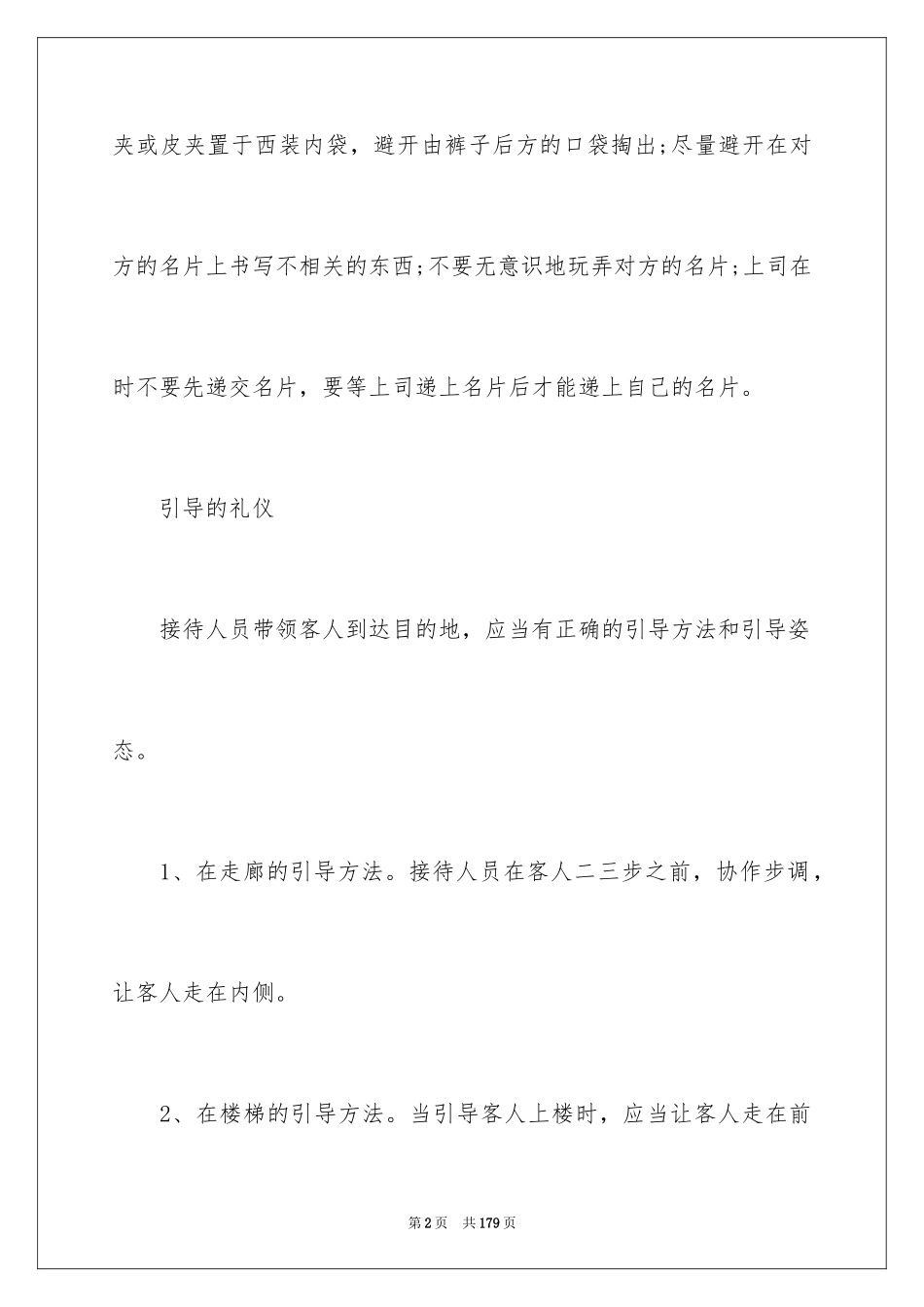 夹或皮夹置于西装内袋，避开由裤子后方的口袋掏出;尽量避开在对方的名片上书写不相关的东西;不要无意识地玩弄对方的名片;上司在时不要先递交名片，要等上司递上名片后才能递上自己的名片。

引导的礼仪

接待人员带领客人到达目的地，应当有正确的引导方法和引导姿态。

1、在走廊的引导方法。接待人员在客人二三步之前，协作步调，让客人走在内侧。

2、在楼梯的引导方法。当引导客人上楼时，应当让客人走在前

第2页　共179页